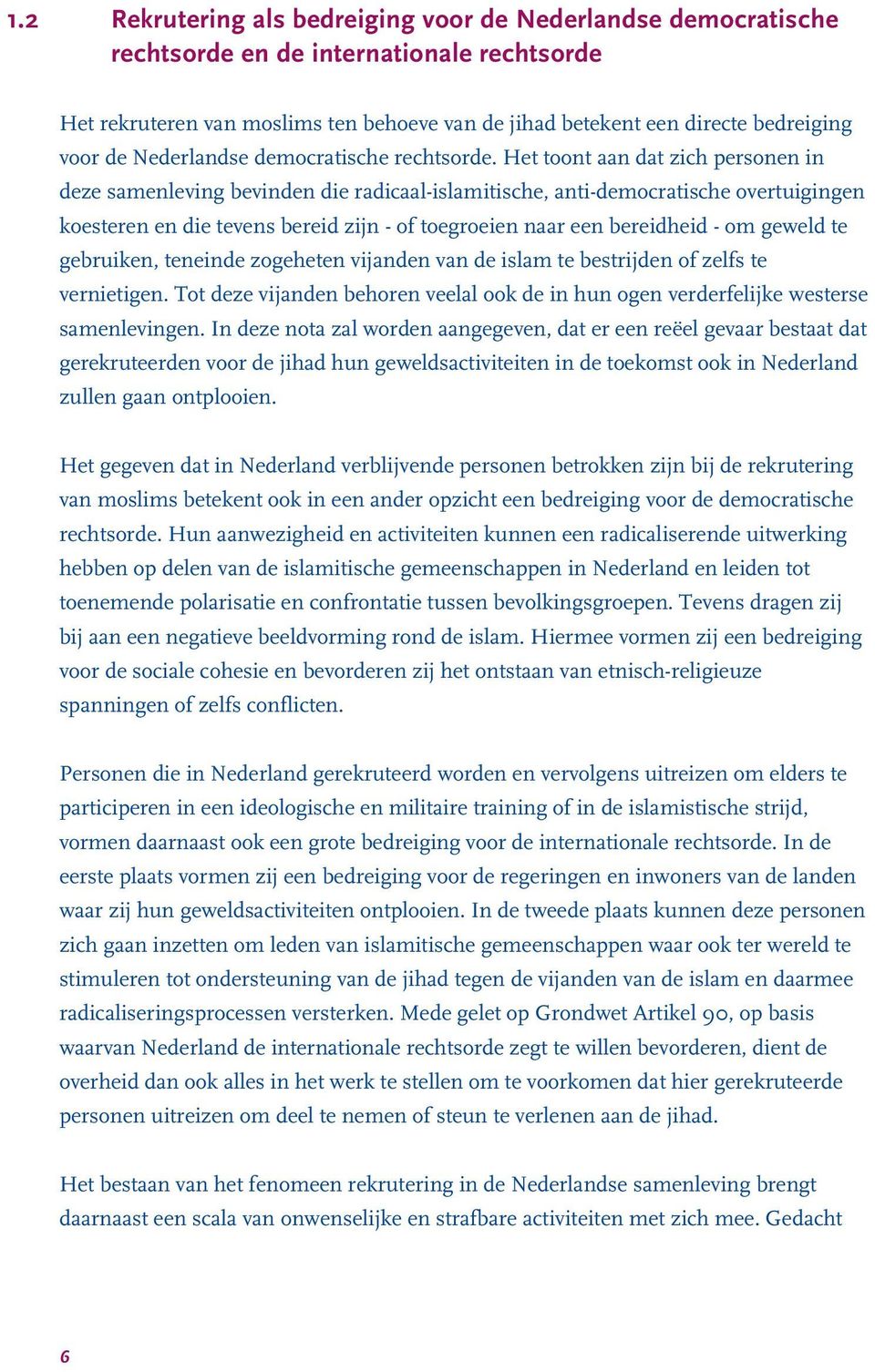 1.2 Rekrutering als bedreiging voor de Nederlandse democratische rechtsorde en de internationale rechtsorde

Het rekruteren van moslims ten behoeve van de jihad betekent een directe bedreiging voor de Nederlandse democratische rechtsorde. Het toont aan dat zich personen in deze samenleving bevinden die radicaal-islamitische, anti-democratische overtuigingen koesteren en die tevens bereid zijn - of toegroeien naar een bereidheid - om geweld te gebruiken, teneinde zogeheten vijanden van de islam te bestrijden of zelfs te vernietigen. Tot deze vijanden behoren veelal ook de in hun ogen verderfelijke westerse samenlevingen. In deze nota zal worden aangegeven, dat er een reëel gevaar bestaat dat gerekruteerden voor de jihad hun geweldsactiviteiten in de toekomst ook in Nederland zullen gaan ontplooien.

Het gegeven dat in Nederland verblijvende personen betrokken zijn bij de rekrutering van moslims betekent ook in een ander opzicht een bedreiging voor de democratische rechtsorde. Hun aanwezigheid en activiteiten kunnen een radicaliserende uitwerking hebben op delen van de islamitische gemeenschappen in Nederland en leiden tot toenemende polarisatie en confrontatie tussen bevolkingsgroepen. Tevens dragen zij bij aan een negatieve beeldvorming rond de islam. Hiermee vormen zij een bedreiging voor de sociale cohesie en bevorderen zij het ontstaan van etnisch-religieuze spanningen of zelfs conflicten.

Personen die in Nederland gerekruteerd worden en vervolgens uitreizen om elders te participeren in een ideologische en militaire training of in de islamistische strijd, vormen daarnaast ook een grote bedreiging voor de internationale rechtsorde. In de eerste plaats vormen zij een bedreiging voor de regeringen en inwoners van de landen waar zij hun geweldsactiviteiten ontplooien. In de tweede plaats kunnen deze personen zich gaan inzetten om leden van islamitische gemeenschappen waar ook ter wereld te stimuleren tot ondersteuning van de jihad tegen de vijanden van de islam en daarmee radicaliseringsprocessen versterken. Mede gelet op Grondwet Artikel 90, op basis waarvan Nederland de internationale rechtsorde zegt te willen bevorderen, dient de overheid dan ook alles in het werk te stellen om te voorkomen dat hier gerekruteerde personen uitreizen om deel te nemen of steun te verlenen aan de jihad.

Het bestaan van het fenomeen rekrutering in de Nederlandse samenleving brengt daarnaast een scala van onwenselijke en strafbare activiteiten met zich mee. Gedacht

6